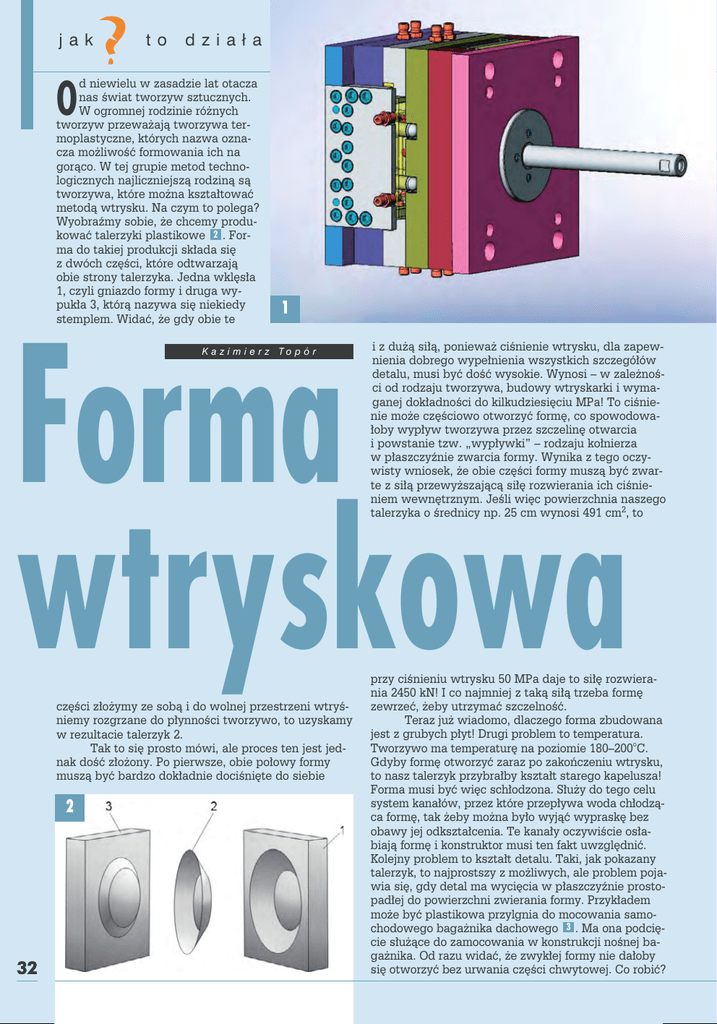 jak ? to działa

Od niewielu w zasadzie lat otacza nas świat tworzyw sztucznych. W ogromnej rodzinie różnych tworzyw przeważają tworzywa termoplastyczne, których nazwa oznacza możliwość formowania ich na gorąco. W tej grupie metod technologicznych najliczniejszą rodziną są tworzywa, które można kształtować metodą wtrysku. Na czym to polega? Wyobraźmy sobie, że chcemy produkować talerzyki plastikowe 2. Forma do takiej produkcji składa się z dwóch części, które odtwarzają obie strony talerzyka. Jedna wklęsła 1, czyli gniazdo formy i druga wypukła 3, którą nazywa się niekiedy stemplem. Widać, że gdy obie te

1

Kazimierz Topór

Forma wtryskowa

części złożymy ze sobą i do wolnej przestrzeni wtryśniemy rozgrzane do płynności tworzywo, to uzyskamy w rezultacie talerzyk 2.

Tak to się prosto mówi, ale proces ten jest jednak dość złożony. Po pierwsze, obie połowy formy muszą być bardzo dokładnie dociśnięte do siebie

2

3 2 1

32

i z dużą siłą, ponieważ ciśnienie wtrysku, dla zapewnienia dobrego wypełnienia wszystkich szczegółów detalu, musi być dość wysokie. Wynosi – w zależności od rodzaju tworzywa, budowy wtryskarki i wymaganej dokładności do kilkudziesięciu MPa! To ciśnienie może częściowo otworzyć formę, co spowodowałoby wypływ tworzywa przez szczelinę otwarcia i powstanie tzw. „wypływki" – rodzaju kołnierza w płaszczyźnie zwarcia formy. Wynika z tego oczywisty wniosek, że obie części formy muszą być zwarte z siłą przewyższającą siłę rozwierania ich ciśnieniem wewnętrznym. Jeśli więc powierzchnia naszego talerzyka o średnicy np. 25 cm wynosi 491 $cm^2$, to

przy ciśnieniu wtrysku 50 MPa daje to siłę rozwierania 2450 kN! I co najmniej z taką siłą trzeba formę zewrzeć, żeby utrzymać szczelność.

Teraz już wiadomo, dlaczego forma zbudowana jest z grubych płyt! Drugi problem to temperatura. Tworzywo ma temperaturę na poziomie 180–200°C. Gdyby formę otworzyć zaraz po zakończeniu wtrysku, to nasz talerzyk przybrałby kształt starego kapelusza! Forma musi być więc schłodzona. Służy do tego celu system kanałów, przez które przepływa woda chłodząca formę, tak żeby można było wyjąć wypraskę bez obawy jej odkształcenia. Te kanały oczywiście osłabiają formę i konstruktor musi ten fakt uwzględnić. Kolejny problem to kształt detalu. Taki, jak pokazany talerzyk, to najprostszy z możliwych, ale problem pojawia się, gdy detal ma wycięcia w płaszczyźnie prostopadłej do powierzchni zwierania formy. Przykładem może być plastikowa przylgnia do mocowania samochodowego bagażnika dachowego 3. Ma ona podcięcie służące do zamocowania w konstrukcji nośnej bagażnika. Od razu widać, że zwykłej formy nie dałoby się otworzyć bez urwania części chwytowej. Co robić?